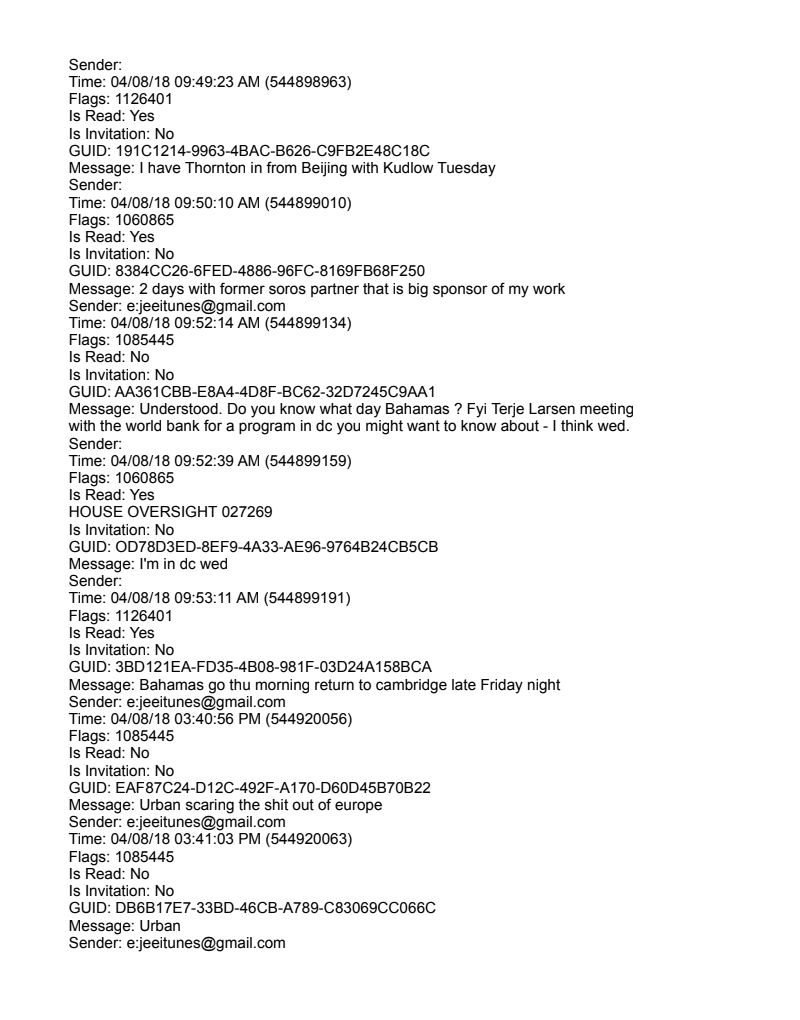 Sender:
Time: 04/08/18 09:49:23 AM (544898963)
Flags: 1126401
Is Read: Yes
Is Invitation: No
GUID: 191C1214-9963-4BAC-B626-C9FB2E48C18C
Message: I have Thornton in from Beijing with Kudlow Tuesday
Sender:
Time: 04/08/18 09:50:10 AM (544899010)
Flags: 1060865
Is Read: Yes
Is Invitation: No
GUID: 8384CC26-6FED-4886-96FC-8169FB68F250
Message: 2 days with former soros partner that is big sponsor of my work
Sender: e:jeeitunes@gmail.com
Time: 04/08/18 09:52:14 AM (544899134)
Flags: 1085445
Is Read: No
Is Invitation: No
GUID: AA361CBB-E8A4-4D8F-BC62-32D7245C9AA1
Message: Understood. Do you know what day Bahamas ? Fyi Terje Larsen meeting with the world bank for a program in dc you might want to know about - I think wed.
Sender:
Time: 04/08/18 09:52:39 AM (544899159)
Flags: 1060865
Is Read: Yes
HOUSE OVERSIGHT 027269
Is Invitation: No
GUID: OD78D3ED-8EF9-4A33-AE96-9764B24CB5CB
Message: I'm in dc wed
Sender:
Time: 04/08/18 09:53:11 AM (544899191)
Flags: 1126401
Is Read: Yes
Is Invitation: No
GUID: 3BD121EA-FD35-4B08-981F-03D24A158BCA
Message: Bahamas go thu morning return to cambridge late Friday night
Sender: e:jeeitunes@gmail.com
Time: 04/08/18 03:40:56 PM (544920056)
Flags: 1085445
Is Read: No
Is Invitation: No
GUID: EAF87C24-D12C-492F-A170-D60D45B70B22
Message: Urban scaring the shit out of europe
Sender: e:jeeitunes@gmail.com
Time: 04/08/18 03:41:03 PM (544920063)
Flags: 1085445
Is Read: No
Is Invitation: No
GUID: DB6B17E7-33BD-46CB-A789-C83069CC066C
Message: Urban
Sender: e:jeeitunes@gmail.com